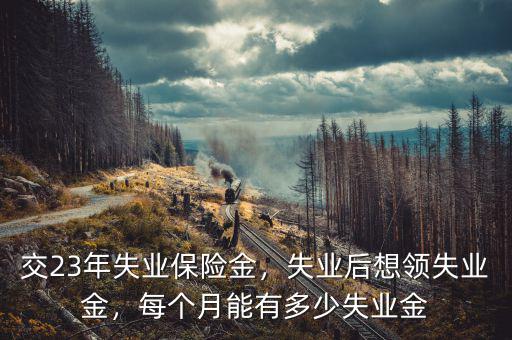 交23年失业保险金，失业后想领失业金，每个月能有多少失业金